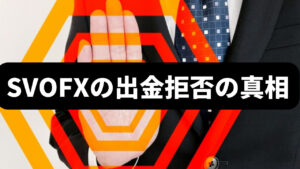 SVOFXの出金拒否の真相